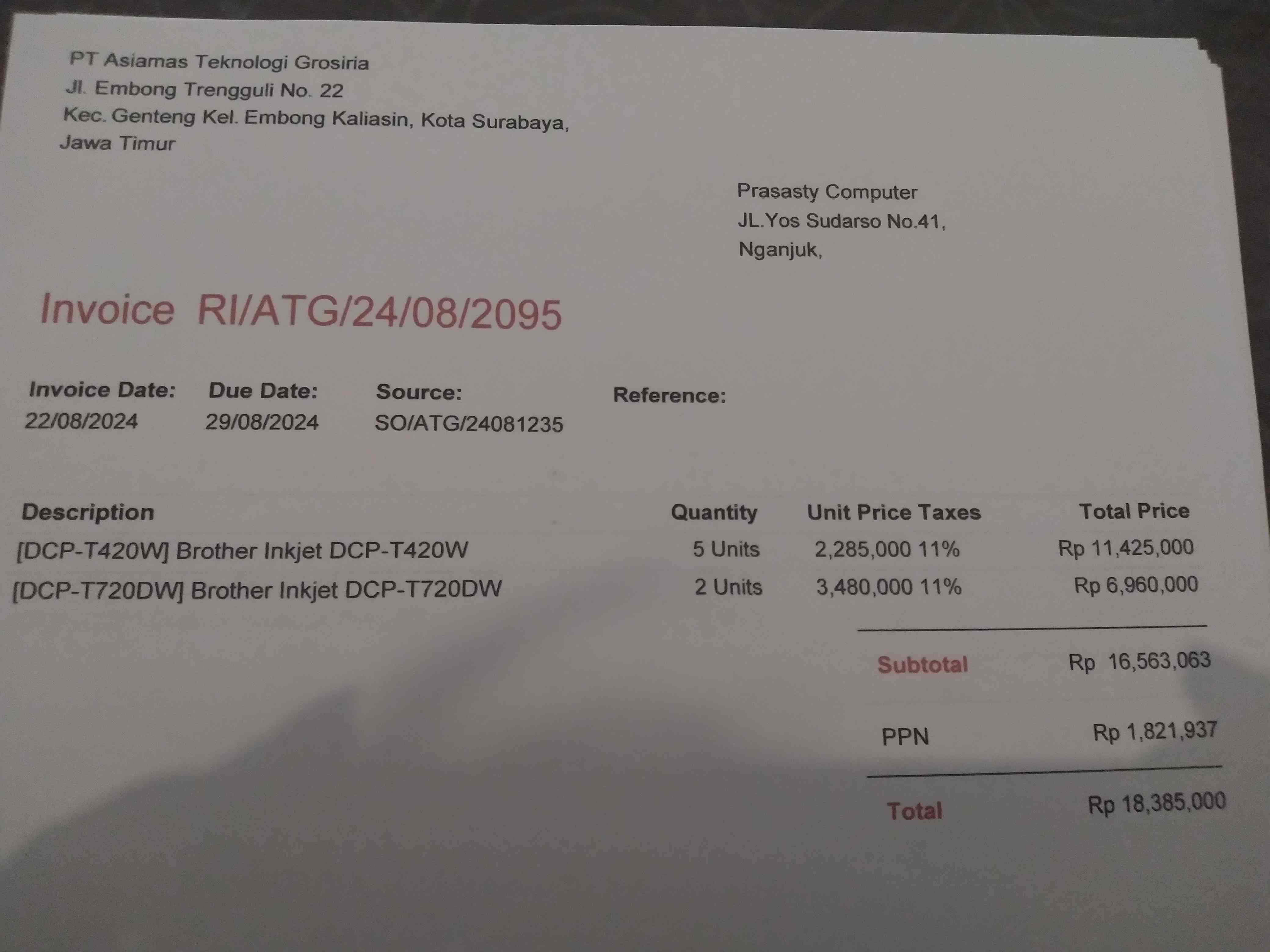 PT Asiamas Teknologi Grosiria
Jl. Embong Trengguli No. 22
Kec. Genteng Kel. Embong Kaliasin, Kota Surabaya,
Jawa Timur

Prasasty Computer
JL.Yos Sudarso No.41,
Nganjuk,

Invoice RI/ATG/24/08/2095

Invoice Date:
22/08/2024

Due Date:
29/08/2024

Source:
SO/ATG/24081235

Reference:

| Description | Quantity | Unit Price | Taxes | Total Price |
|---|---|---|---|---|
| [DCP-T420W] Brother Inkjet DCP-T420W | 5 Units | 2,285,000 | 11% | Rp 11,425,000 |
| [DCP-T720DW] Brother Inkjet DCP-T720DW | 2 Units | 3,480,000 | 11% | Rp 6,960,000 |

Subtotal Rp 16,563,063

PPN Rp 1,821,937

Total Rp 18,385,000